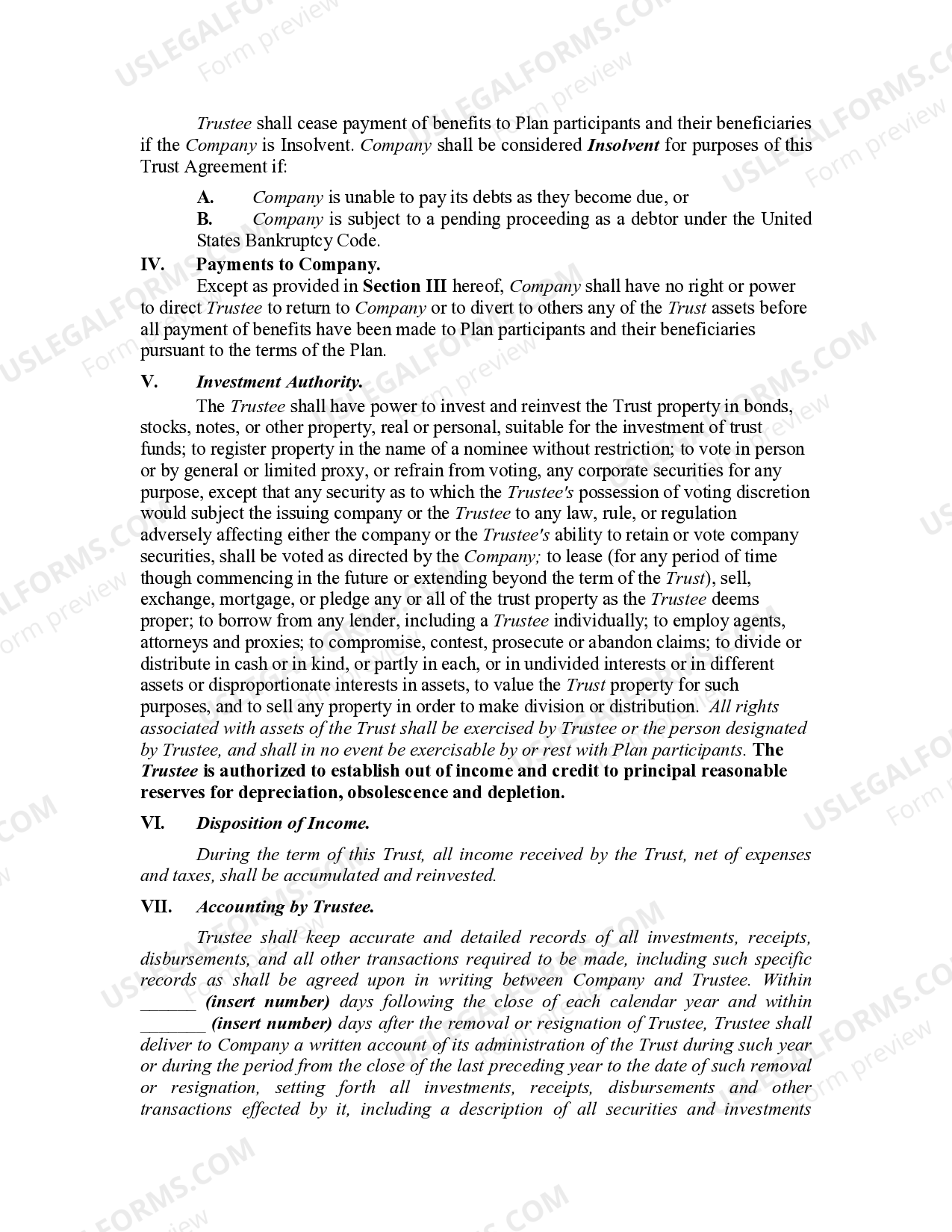 USLEGALFORMS.COM
Form preview

Trustee shall cease payment of benefits to Plan participants and their beneficiaries if the Company is Insolvent. Company shall be considered Insolvent for purposes of this Trust Agreement if:

A. Company is unable to pay its debts as they become due, or
B. Company is subject to a pending proceeding as a debtor under the United States Bankruptcy Code.

IV. Payments to Company.
Except as provided in Section III hereof, Company shall have no right or power to direct Trustee to return to Company or to divert to others any of the Trust assets before all payment of benefits have been made to Plan participants and their beneficiaries pursuant to the terms of the Plan.

V. Investment Authority.
The Trustee shall have power to invest and reinvest the Trust property in bonds, stocks, notes, or other property, real or personal, suitable for the investment of trust funds; to register property in the name of a nominee without restriction; to vote in person or by general or limited proxy, or refrain from voting, any corporate securities for any purpose, except that any security as to which the Trustee's possession of voting discretion would subject the issuing company or the Trustee to any law, rule, or regulation adversely affecting either the company or the Trustee's ability to retain or vote company securities, shall be voted as directed by the Company; to lease (for any period of time though commencing in the future or extending beyond the term of the Trust), sell, exchange, mortgage, or pledge any or all of the trust property as the Trustee deems proper; to borrow from any lender, including a Trustee individually; to employ agents, attorneys and proxies; to compromise, contest, prosecute or abandon claims; to divide or distribute in cash or in kind, or partly in each, or in undivided interests or in different assets or disproportionate interests in assets, to value the Trust property for such purposes, and to sell any property in order to make division or distribution. All rights associated with assets of the Trust shall be exercised by Trustee or the person designated by Trustee, and shall in no event be exercisable by or rest with Plan participants. The Trustee is authorized to establish out of income and credit to principal reasonable reserves for depreciation, obsolescence and depletion.

VI. Disposition of Income.

During the term of this Trust, all income received by the Trust, net of expenses and taxes, shall be accumulated and reinvested.

VII. Accounting by Trustee.

Trustee shall keep accurate and detailed records of all investments, receipts, disbursements, and all other transactions required to be made, including such specific records as shall be agreed upon in writing between Company and Trustee. Within ______ (insert number) days following the close of each calendar year and within _______ (insert number) days after the removal or resignation of Trustee, Trustee shall deliver to Company a written account of its administration of the Trust during such year or during the period from the close of the last preceding year to the date of such removal or resignation, setting forth all investments, receipts, disbursements and other transactions effected by it, including a description of all securities and investments